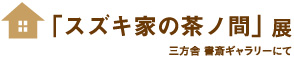 「スズキ家の茶ノ間」展

三方舎 書斎ギャラリーにて